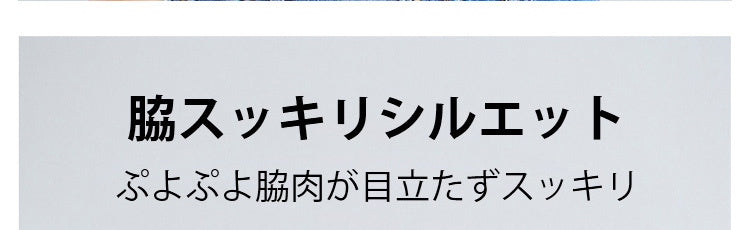 脇スッキリシルエット

ぷよぷよ脇肉が目立たずスッキリ